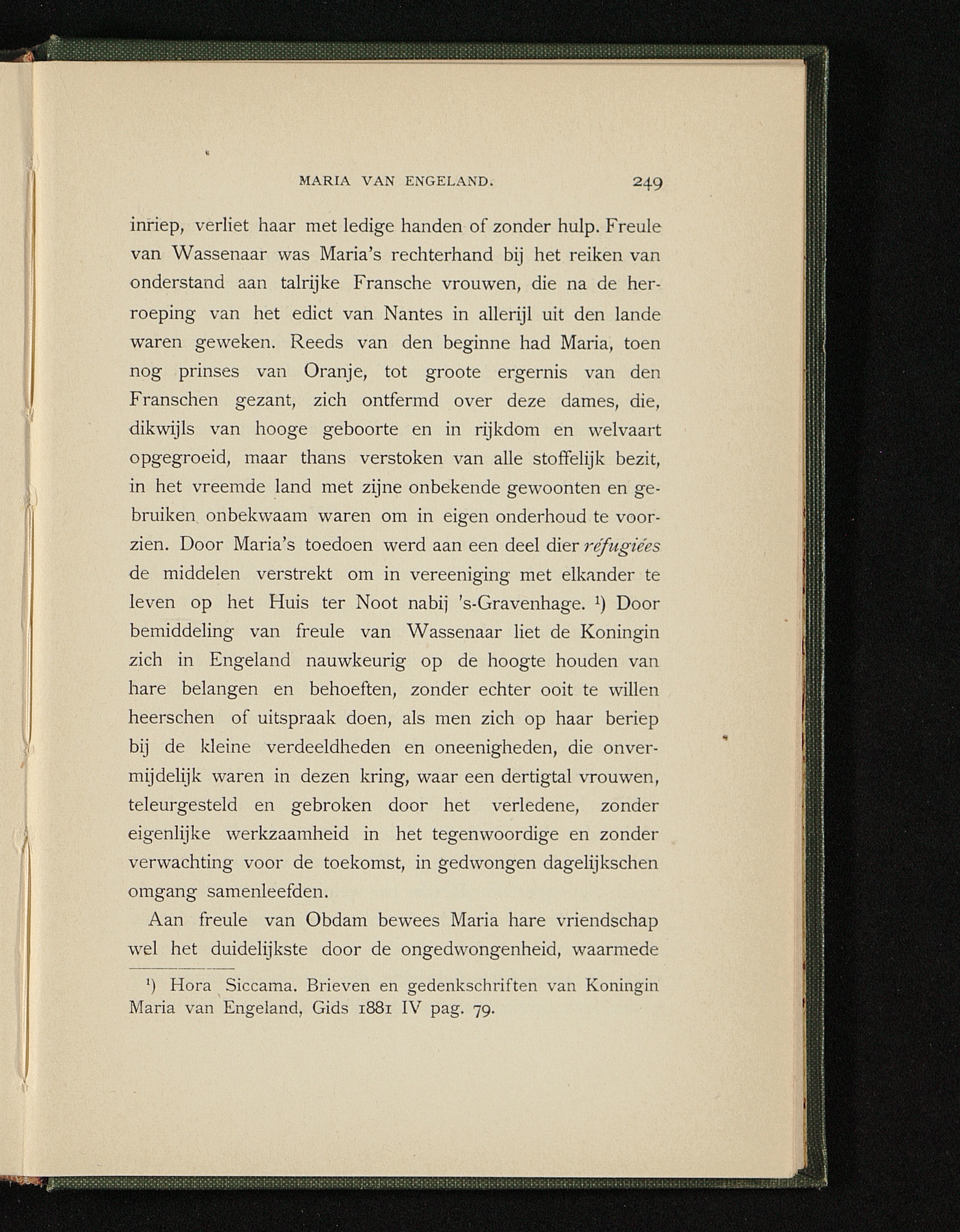 MARIA VAN ENGELAND. 249

inriep, verliet haar met ledige handen of zonder hulp. Freule van Wassenaar was Maria's rechterhand bij het reiken van onderstand aan talrijke Fransche vrouwen, die na de herroeping van het edict van Nantes in allerijl uit den lande waren geweken. Reeds van den beginne had Maria, toen nog prinses van Oranje, tot groote ergernis van den Franschen gezant, zich ontfermd over deze dames, die, dikwijls van hooge geboorte en in rijkdom en welvaart opgegroeid, maar thans verstoken van alle stoffelijk bezit, in het vreemde land met zijne onbekende gewoonten en gebruiken onbekwaam waren om in eigen onderhoud te voorzien. Door Maria's toedoen werd aan een deel dier réfugiées de middelen verstrekt om in vereeniging met elkander te leven op het Huis ter Noot nabij 's-Gravenhage. $^{1}$) Door bemiddeling van freule van Wassenaar liet de Koningin zich in Engeland nauwkeurig op de hoogte houden van hare belangen en behoeften, zonder echter ooit te willen heerschen of uitspraak doen, als men zich op haar beriep bij de kleine verdeeldheden en oneenigheden, die onvermijdelijk waren in dezen kring, waar een dertigtal vrouwen, teleurgesteld en gebroken door het verledene, zonder eigenlijke werkzaamheid in het tegenwoordige en zonder verwachting voor de toekomst, in gedwongen dagelijkschen omgang samenleefden.

Aan freule van Obdam bewees Maria hare vriendschap wel het duidelijkste door de ongedwongenheid, waarmede

$^{1}$) Hora Siccama. Brieven en gedenkschriften van Koningin Maria van Engeland, Gids 1881 IV pag. 79.